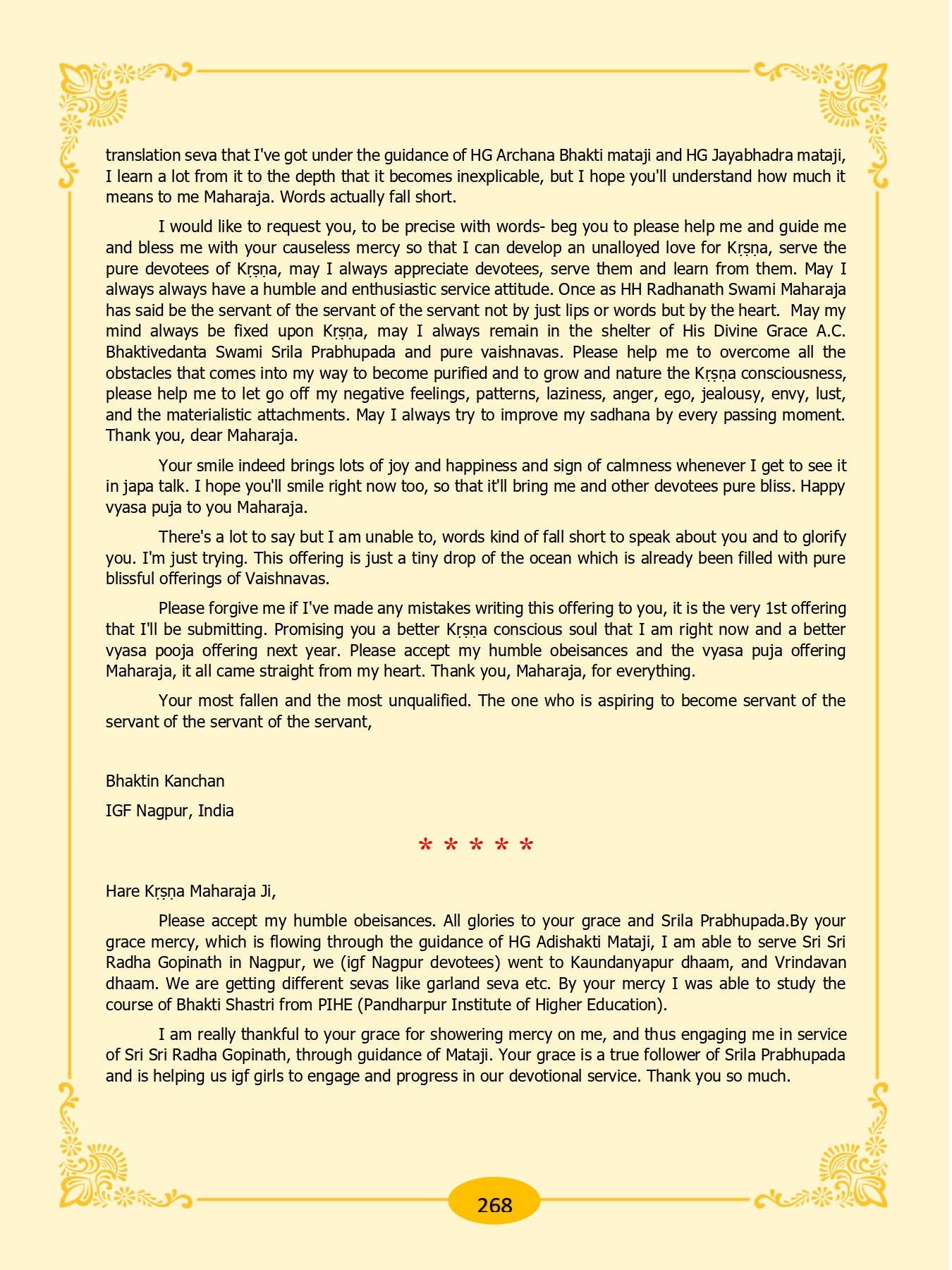 translation seva that I've got under the guidance of HG Archana Bhakti mataji and HG Jayabhadra mataji, I learn a lot from it to the depth that it becomes inexplicable, but I hope you'll understand how much it means to me Maharaja. Words actually fall short.

I would like to request you, to be precise with words- beg you to please help me and guide me and bless me with your causeless mercy so that I can develop an unalloyed love for Kṛṣṇa, serve the pure devotees of Kṛṣṇa, may I always appreciate devotees, serve them and learn from them. May I always always have a humble and enthusiastic service attitude. Once as HH Radhanath Swami Maharaja has said be the servant of the servant of the servant not by just lips or words but by the heart. May my mind always be fixed upon Kṛṣṇa, may I always remain in the shelter of His Divine Grace A.C. Bhaktivedanta Swami Srila Prabhupada and pure vaishnavas. Please help me to overcome all the obstacles that comes into my way to become purified and to grow and nature the Kṛṣṇa consciousness, please help me to let go off my negative feelings, patterns, laziness, anger, ego, jealousy, envy, lust, and the materialistic attachments. May I always try to improve my sadhana by every passing moment. Thank you, dear Maharaja.

Your smile indeed brings lots of joy and happiness and sign of calmness whenever I get to see it in japa talk. I hope you'll smile right now too, so that it'll bring me and other devotees pure bliss. Happy vyasa puja to you Maharaja.

There's a lot to say but I am unable to, words kind of fall short to speak about you and to glorify you. I'm just trying. This offering is just a tiny drop of the ocean which is already been filled with pure blissful offerings of Vaishnavas.

Please forgive me if I've made any mistakes writing this offering to you, it is the very 1st offering that I'll be submitting. Promising you a better Kṛṣṇa conscious soul that I am right now and a better vyasa pooja offering next year. Please accept my humble obeisances and the vyasa puja offering Maharaja, it all came straight from my heart. Thank you, Maharaja, for everything.

Your most fallen and the most unqualified. The one who is aspiring to become servant of the servant of the servant of the servant,

Bhaktin Kanchan

IGF Nagpur, India

* * * * *

Hare Kṛṣṇa Maharaja Ji,

Please accept my humble obeisances. All glories to your grace and Srila Prabhupada.By your grace mercy, which is flowing through the guidance of HG Adishakti Mataji, I am able to serve Sri Sri Radha Gopinath in Nagpur, we (igf Nagpur devotees) went to Kaundanyapur dhaam, and Vrindavan dhaam. We are getting different sevas like garland seva etc. By your mercy I was able to study the course of Bhakti Shastri from PIHE (Pandharpur Institute of Higher Education).

I am really thankful to your grace for showering mercy on me, and thus engaging me in service of Sri Sri Radha Gopinath, through guidance of Mataji. Your grace is a true follower of Srila Prabhupada and is helping us igf girls to engage and progress in our devotional service. Thank you so much.

268